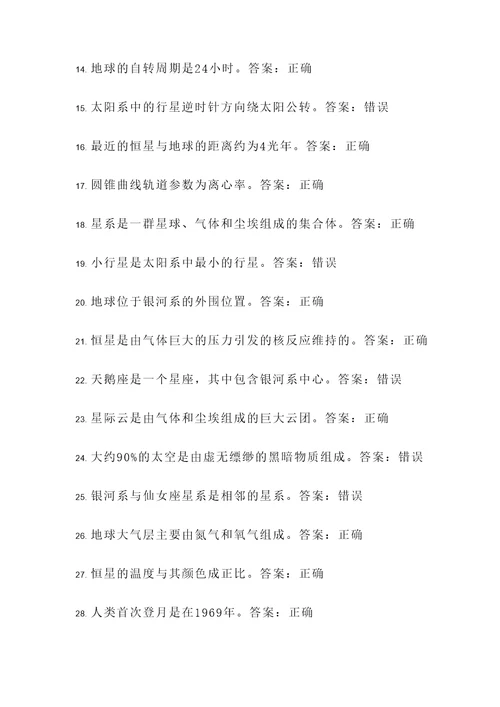 14. 地球的自转周期是24小时。答案：正确

15. 太阳系中的行星逆时针方向绕太阳公转。答案：错误

16. 最近的恒星与地球的距离约为4光年。答案：正确

17. 圆锥曲线轨道参数为离心率。答案：正确

18. 星系是一群星球、气体和尘埃组成的集合体。答案：正确

19. 小行星是太阳系中最小的行星。答案：错误

20. 地球位于银河系的外围位置。答案：正确

21. 恒星是由气体巨大的压力引发的核反应维持的。答案：正确

22. 天鹅座是一个星座，其中包含银河系中心。答案：错误

23. 星际云是由气体和尘埃组成的巨大云团。答案：正确

24. 大约90%的太空是由虚无缥缈的黑暗物质组成。答案：错误

25. 银河系与仙女座星系是相邻的星系。答案：错误

26. 地球大气层主要由氮气和氧气组成。答案：正确

27. 恒星的温度与其颜色成正比。答案：正确

28. 人类首次登月是在1969年。答案：正确